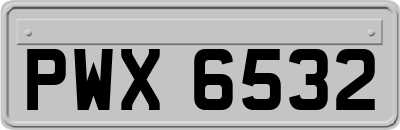 PWX 6532